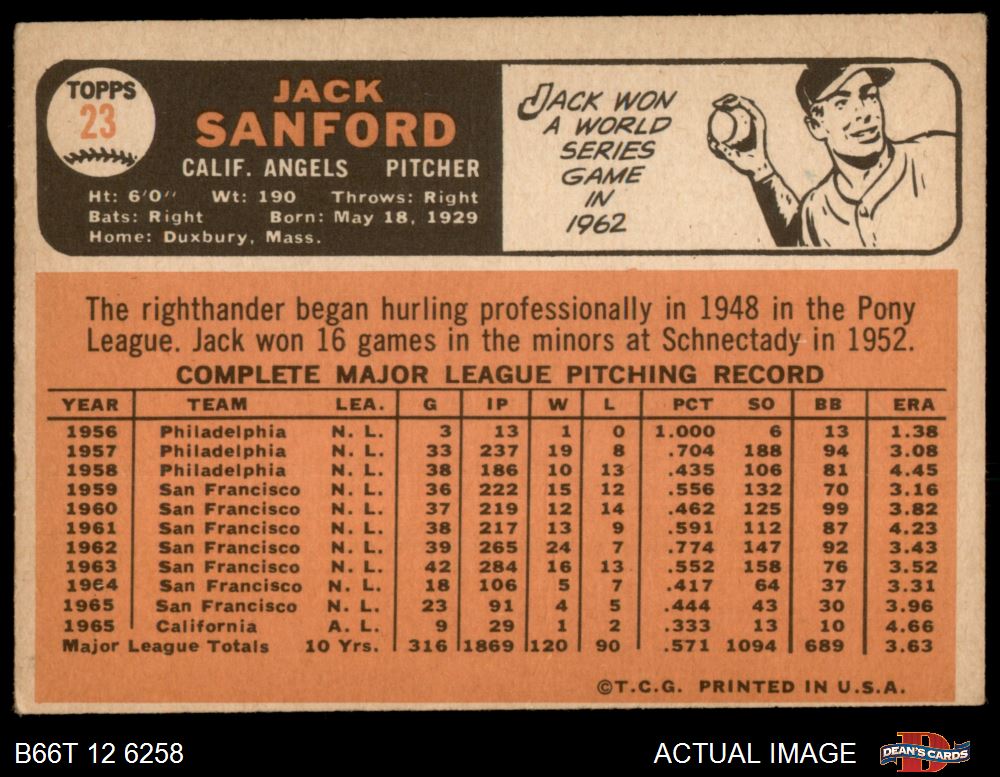 TOPPS
23

JACK
SANFORD
CALIF. ANGELS PITCHER

Ht: 6'0" Wt: 190 Throws: Right
Bats: Right Born: May 18, 1929
Home: Duxbury, Mass.

JACK WON A WORLD SERIES GAME IN 1962

The righthander began hurling professionally in 1948 in the Pony League. Jack won 16 games in the minors at Schnectady in 1952.

COMPLETE MAJOR LEAGUE PITCHING RECORD

| YEAR | TEAM | LEA. | G | IP | W | L | PCT | SO | BB | ERA |
|---|---|---|---|---|---|---|---|---|---|---|
| 1956 | Philadelphia | N. L. | 3 | 13 | 1 | 0 | 1.000 | 6 | 13 | 1.38 |
| 1957 | Philadelphia | N. L. | 33 | 237 | 19 | 8 | .704 | 188 | 94 | 3.08 |
| 1958 | Philadelphia | N. L. | 38 | 186 | 10 | 13 | .435 | 106 | 81 | 4.45 |
| 1959 | San Francisco | N. L. | 36 | 222 | 15 | 12 | .556 | 132 | 70 | 3.16 |
| 1960 | San Francisco | N. L. | 37 | 219 | 12 | 14 | .462 | 125 | 99 | 3.82 |
| 1961 | San Francisco | N. L. | 38 | 217 | 13 | 9 | .591 | 112 | 87 | 4.23 |
| 1962 | San Francisco | N. L. | 39 | 265 | 24 | 7 | .774 | 147 | 92 | 3.43 |
| 1963 | San Francisco | N. L. | 42 | 284 | 16 | 13 | .552 | 158 | 76 | 3.52 |
| 1964 | San Francisco | N. L. | 18 | 106 | 5 | 7 | .417 | 64 | 37 | 3.31 |
| 1965 | San Francisco | N. L. | 23 | 91 | 4 | 5 | .444 | 43 | 30 | 3.96 |
| 1965 | California | A. L. | 9 | 29 | 1 | 2 | .333 | 13 | 10 | 4.66 |
| Major League Totals | | 10 Yrs. | 316 | 1869 | 120 | 90 | .571 | 1094 | 689 | 3.63 |

©T.C.G. PRINTED IN U.S.A.

B66T 12 6258
ACTUAL IMAGE
DEAN'S CARDS